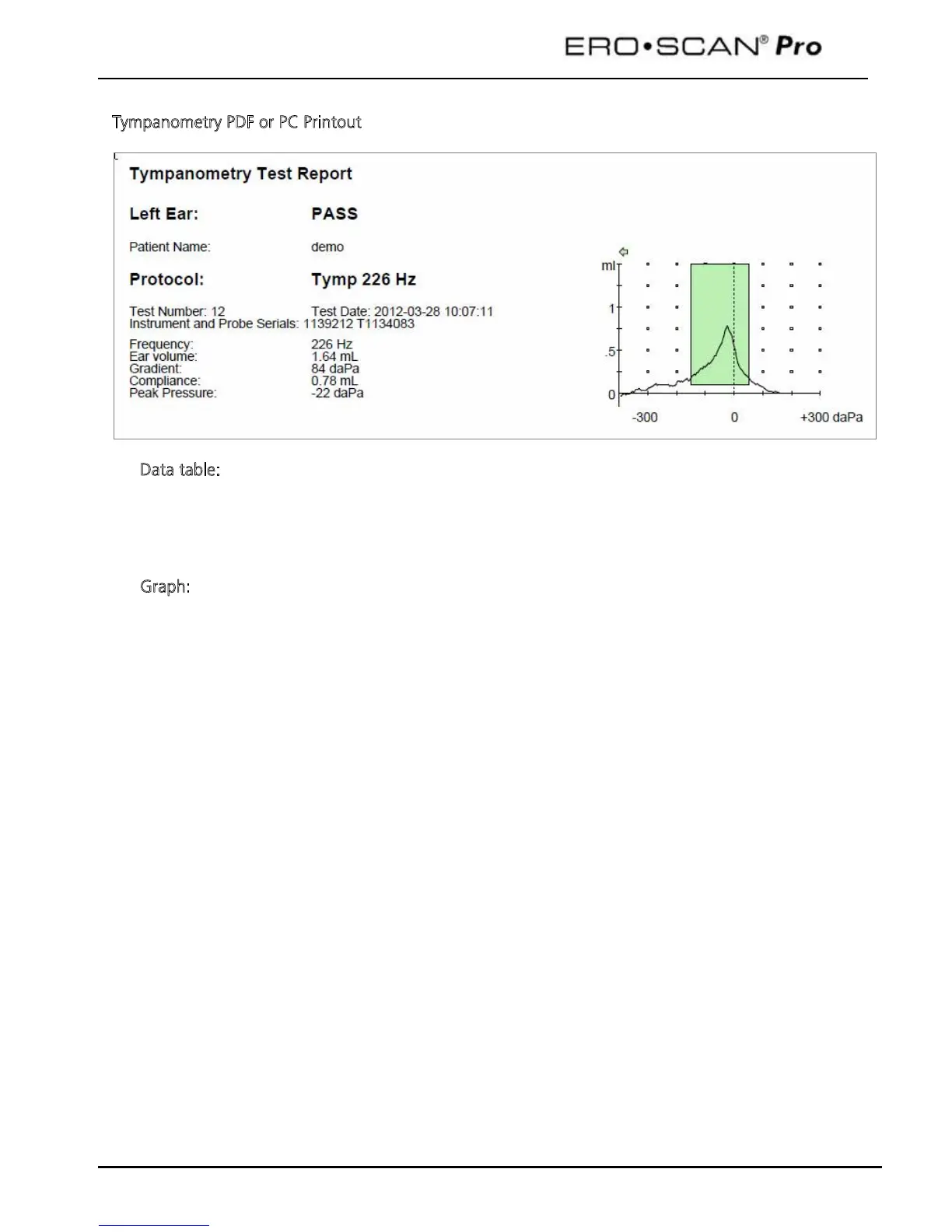 ERO•SCAN® Pro

Tympanometry PDF or PC Printout

Tympanometry Test Report

Left Ear: PASS

Patient Name: demo

Protocol: Tymp 226 Hz

Test Number: 12 Test Date: 2012-03-28 10:07:11
Instrument and Probe Serials: 1139212 T1134083

Frequency: 226 Hz
Ear volume: 1.64 mL
Gradient: 84 daPa
Compliance: 0.78 mL
Peak Pressure: -22 daPa

ml
1
.5
0
-300
0
+300 daPa

Data table:

Graph: